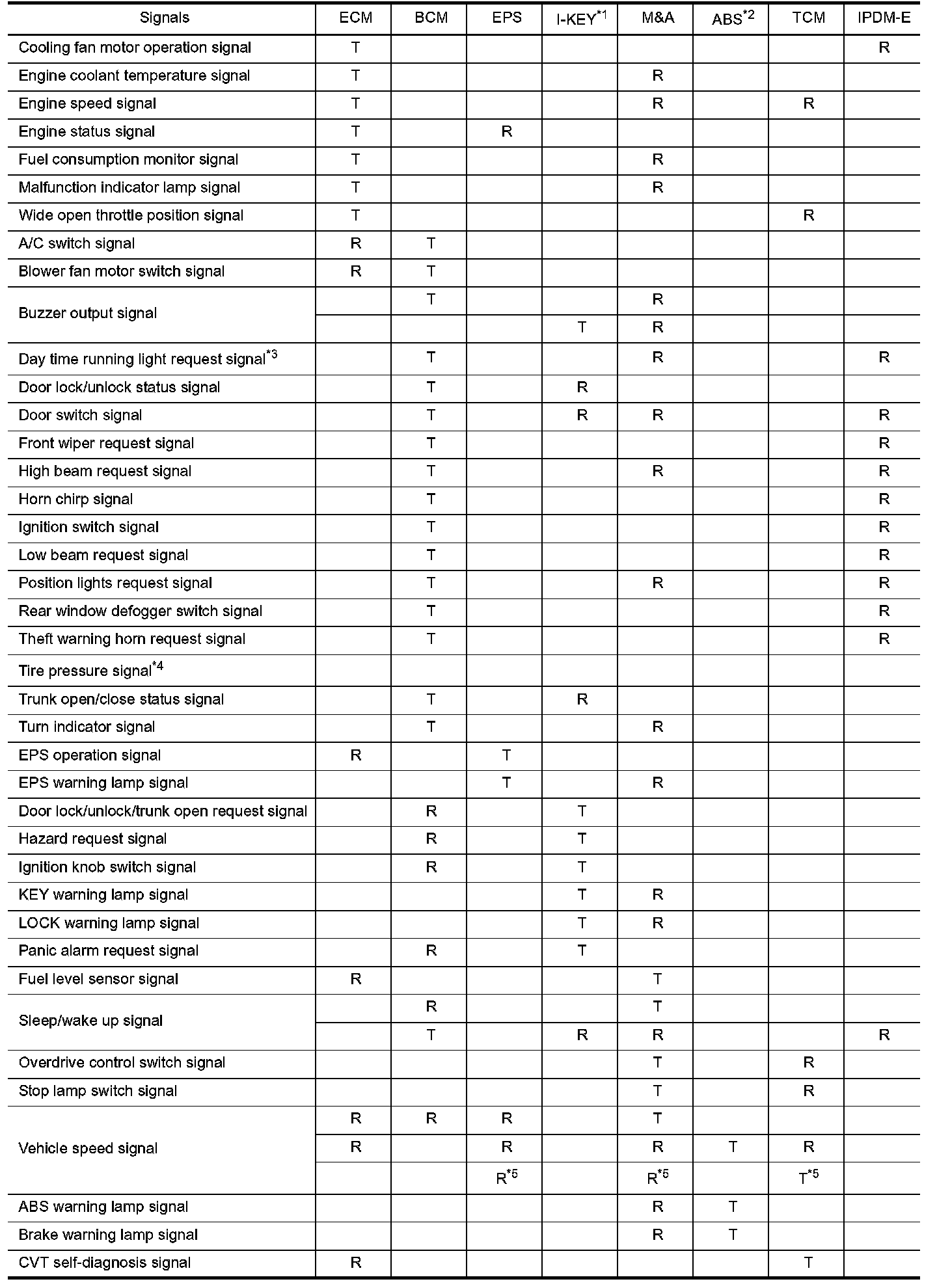 | Signals | ECM | BCM | EPS | I-KEY$^{*1}$ | M&A | ABS$^{*2}$ | TCM | IPDM-E |
|---|---|---|---|---|---|---|---|---|
| Cooling fan motor operation signal | T | | | | | | | R |
| Engine coolant temperature signal | T | | | | R | | | |
| Engine speed signal | T | | | | R | | R | |
| Engine status signal | T | | R | | | | | |
| Fuel consumption monitor signal | T | | | | R | | | |
| Malfunction indicator lamp signal | T | | | | R | | | |
| Wide open throttle position signal | T | | | | | | R | |
| A/C switch signal | R | T | | | | | | |
| Blower fan motor switch signal | R | T | | | | | | |
| Buzzer output signal | | T | | | R | | | |
| | | | | T | R | | | |
| Day time running light request signal$^{*3}$ | | T | | | R | | | R |
| Door lock/unlock status signal | | T | | R | | | | |
| Door switch signal | | T | | R | R | | | R |
| Front wiper request signal | | T | | | | | | R |
| High beam request signal | | T | | | R | | | R |
| Horn chirp signal | | T | | | | | | R |
| Ignition switch signal | | T | | | | | | R |
| Low beam request signal | | T | | | | | | R |
| Position lights request signal | | T | | | R | | | R |
| Rear window defogger switch signal | | T | | | | | | R |
| Theft warning horn request signal | | T | | | | | | R |
| Tire pressure signal$^{*4}$ | | | | | | | | |
| Trunk open/close status signal | | T | | R | | | | |
| Turn indicator signal | | T | | | R | | | |
| EPS operation signal | R | | T | | | | | |
| EPS warning lamp signal | | | T | | R | | | |
| Door lock/unlock/trunk open request signal | | R | | T | | | | |
| Hazard request signal | | R | | T | | | | |
| Ignition knob switch signal | | R | | T | | | | |
| KEY warning lamp signal | | | | T | R | | | |
| LOCK warning lamp signal | | | | T | R | | | |
| Panic alarm request signal | | R | | T | | | | |
| Fuel level sensor signal | R | | | | T | | | |
| Sleep/wake up signal | | R | | | T | | | |
| | | T | | R | R | | | R |
| Overdrive control switch signal | | | | | T | | R | |
| Stop lamp switch signal | | | | | T | | R | |
| Vehicle speed signal | R | R | R | | T | | | |
| | R | | R | | R | T | R | |
| | | | R$^{*5}$ | | R$^{*5}$ | | T$^{*5}$ | |
| ABS warning lamp signal | | | | | R | T | | |
| Brake warning lamp signal | | | | | R | T | | |
| CVT self-diagnosis signal | R | | | | | | T | |